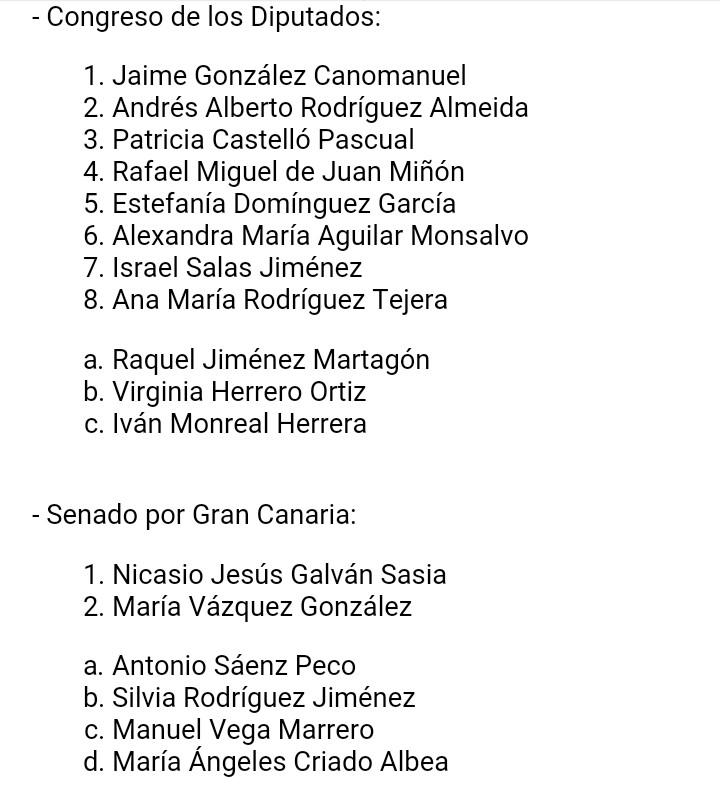 - Congreso de los Diputados:

1. Jaime González Canomanuel
2. Andrés Alberto Rodríguez Almeida
3. Patricia Castelló Pascual
4. Rafael Miguel de Juan Miñón
5. Estefanía Domínguez García
6. Alexandra María Aguilar Monsalvo
7. Israel Salas Jiménez
8. Ana María Rodríguez Tejera

a. Raquel Jiménez Martagón
b. Virginia Herrero Ortiz
c. Iván Monreal Herrera

- Senado por Gran Canaria:

1. Nicasio Jesús Galván Sasia
2. María Vázquez González

a. Antonio Sáenz Peco
b. Silvia Rodríguez Jiménez
c. Manuel Vega Marrero
d. María Ángeles Criado Albea